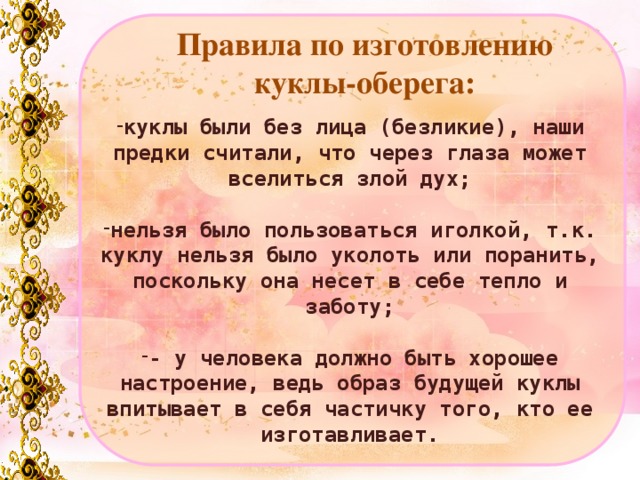 Правила по изготовлению куклы-оберега:

-куклы были без лица (безликие), наши предки считали, что через глаза может вселиться злой дух;

-нельзя было пользоваться иголкой, т.к. куклу нельзя было уколоть или поранить, поскольку она несет в себе тепло и заботу;

-- у человека должно быть хорошее настроение, ведь образ будущей куклы впитывает в себя частичку того, кто ее изготавливает.